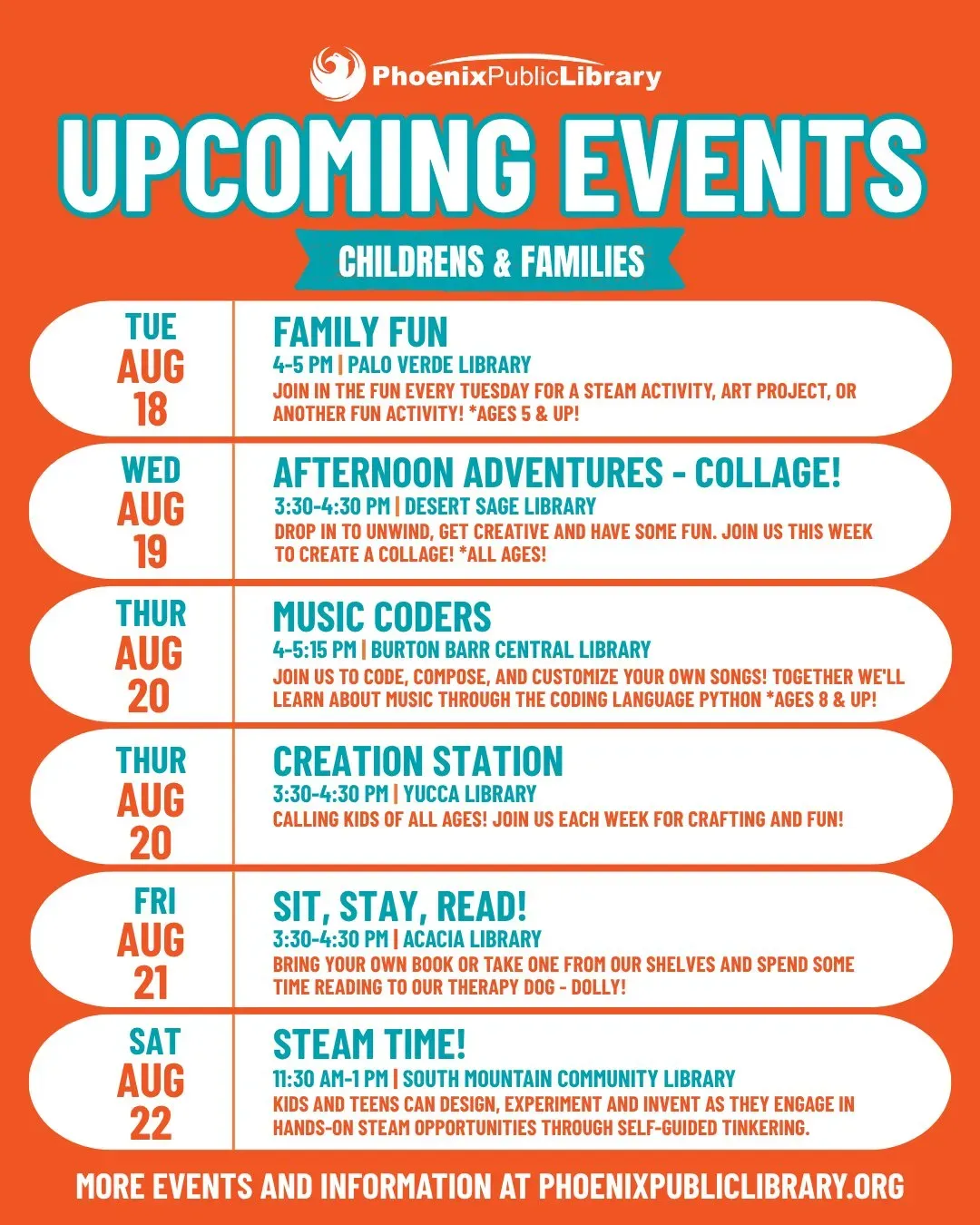 PhoenixPublicLibrary

UPCOMING EVENTS

CHILDRENS & FAMILIES

TUE
AUG
18

FAMILY FUN
4-5 PM | PALO VERDE LIBRARY
JOIN IN THE FUN EVERY TUESDAY FOR A STEAM ACTIVITY, ART PROJECT, OR ANOTHER FUN ACTIVITY! *AGES 5 & UP!

WED
AUG
19

AFTERNOON ADVENTURES - COLLAGE!
3:30-4:30 PM | DESERT SAGE LIBRARY
DROP IN TO UNWIND, GET CREATIVE AND HAVE SOME FUN. JOIN US THIS WEEK TO CREATE A COLLAGE! *ALL AGES!

THUR
AUG
20

MUSIC CODERS
4-5:15 PM | BURTON BARR CENTRAL LIBRARY
JOIN US TO CODE, COMPOSE, AND CUSTOMIZE YOUR OWN SONGS! TOGETHER WE'LL LEARN ABOUT MUSIC THROUGH THE CODING LANGUAGE PYTHON *AGES 8 & UP!

THUR
AUG
20

CREATION STATION
3:30-4:30 PM | YUCCA LIBRARY
CALLING KIDS OF ALL AGES! JOIN US EACH WEEK FOR CRAFTING AND FUN!

FRI
AUG
21

SIT, STAY, READ!
3:30-4:30 PM | ACACIA LIBRARY
BRING YOUR OWN BOOK OR TAKE ONE FROM OUR SHELVES AND SPEND SOME TIME READING TO OUR THERAPY DOG - DOLLY!

SAT
AUG
22

STEAM TIME!
11:30 AM-1 PM | SOUTH MOUNTAIN COMMUNITY LIBRARY
KIDS AND TEENS CAN DESIGN, EXPERIMENT AND INVENT AS THEY ENGAGE IN HANDS-ON STEAM OPPORTUNITIES THROUGH SELF-GUIDED TINKERING.

MORE EVENTS AND INFORMATION AT PHOENIXPUBLICLIBRARY.ORG